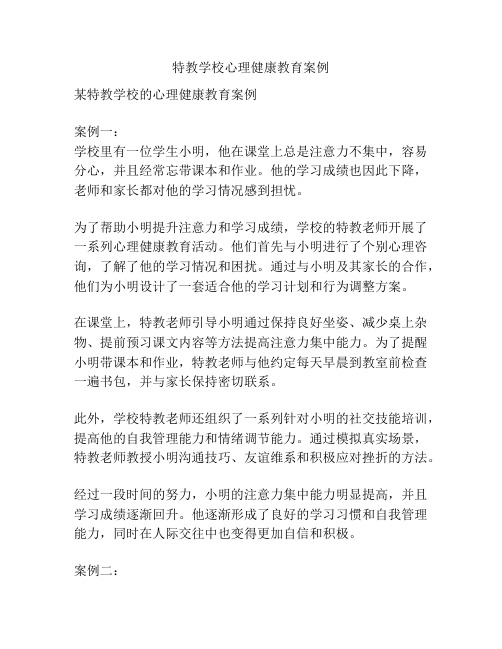 特教学校心理健康教育案例

某特教学校的心理健康教育案例

案例一：
学校里有一位学生小明，他在课堂上总是注意力不集中，容易分心，并且经常忘带课本和作业。他的学习成绩也因此下降，老师和家长都对他的学习情况感到担忧。

为了帮助小明提升注意力和学习成绩，学校的特教老师开展了一系列心理健康教育活动。他们首先与小明进行了个别心理咨询，了解了他的学习情况和困扰。通过与小明及其家长的合作，他们为小明设计了一套适合他的学习计划和行为调整方案。

在课堂上，特教老师引导小明通过保持良好坐姿、减少桌上杂物、提前预习课文内容等方法提高注意力集中能力。为了提醒小明带课本和作业，特教老师与他约定每天早晨到教室前检查一遍书包，并与家长保持密切联系。

此外，学校特教老师还组织了一系列针对小明的社交技能培训，提高他的自我管理能力和情绪调节能力。通过模拟真实场景，特教老师教授小明沟通技巧、友谊维系和积极应对挫折的方法。

经过一段时间的努力，小明的注意力集中能力明显提高，并且学习成绩逐渐回升。他逐渐形成了良好的学习习惯和自我管理能力，同时在人际交往中也变得更加自信和积极。

案例二：